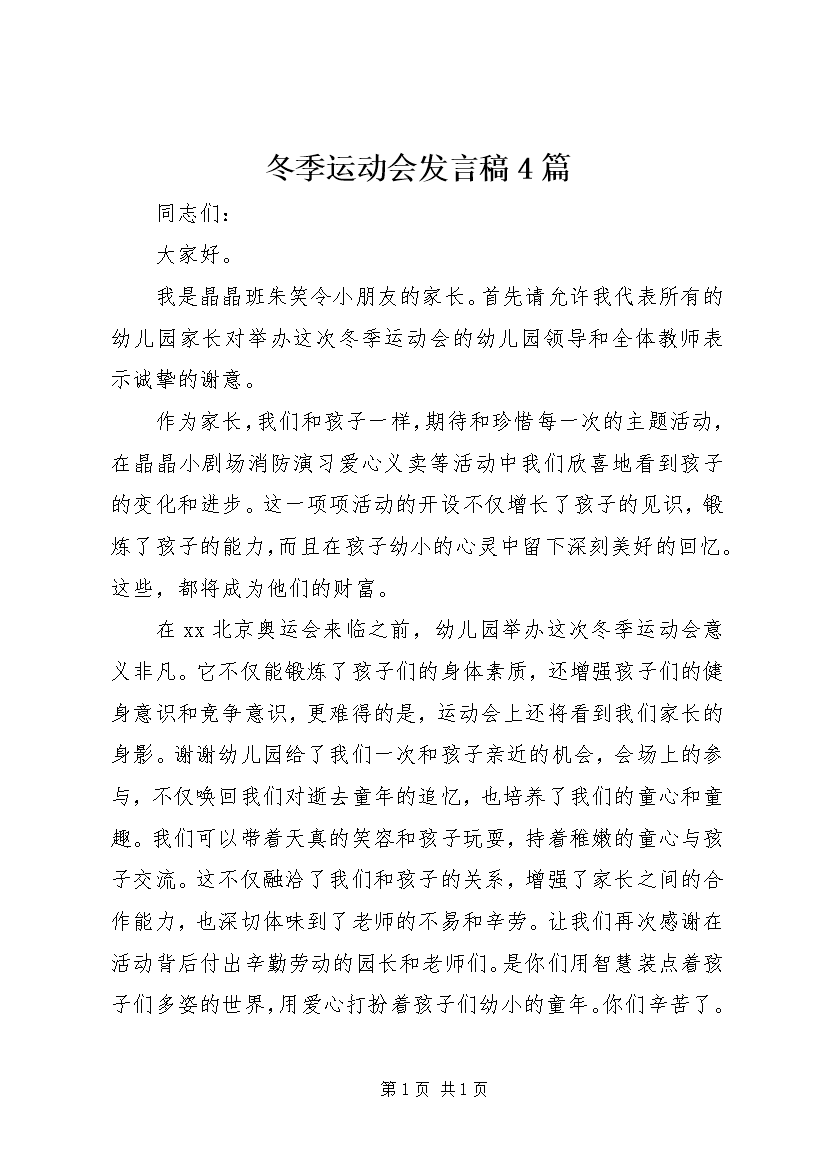 冬季运动会发言稿 4 篇

同志们：

大家好。

我是晶晶班朱笑令小朋友的家长。首先请允许我代表所有的幼儿园家长对举办这次冬季运动会的幼儿园领导和全体教师表示诚挚的谢意。

作为家长，我们和孩子一样，期待和珍惜每一次的主题活动，在晶晶小剧场消防演习爱心义卖等活动中我们欣喜地看到孩子的变化和进步。这一项项活动的开设不仅增长了孩子的见识，锻炼了孩子的能力，而且在孩子幼小的心灵中留下深刻美好的回忆。这些，都将成为他们的财富。

在 xx 北京奥运会来临之前，幼儿园举办这次冬季运动会意义非凡。它不仅能锻炼了孩子们的身体素质，还增强孩子们的健身意识和竞争意识，更难得的是，运动会上还将看到我们家长的身影。谢谢幼儿园给了我们一次和孩子亲近的机会，会场上的参与，不仅唤回我们对逝去童年的追忆，也培养了我们的童心和童趣。我们可以带着天真的笑容和孩子玩耍，持着稚嫩的童心与孩子交流。这不仅融洽了我们和孩子的关系，增强了家长之间的合作能力，也深切体味到了老师的不易和辛劳。让我们再次感谢在活动背后付出辛勤劳动的园长和老师们。是你们用智慧装点着孩子们多姿的世界，用爱心打扮着孩子们幼小的童年。你们辛苦了。

第 1 页 共 1 页